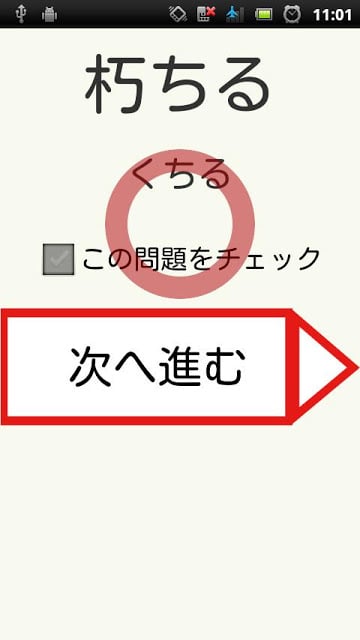 11:01

朽ちる

くちる

この問題をチェック

次へ進む